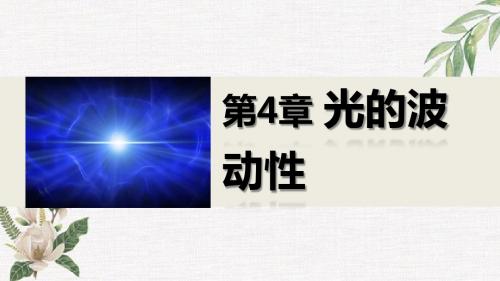 第4章 光的波动性